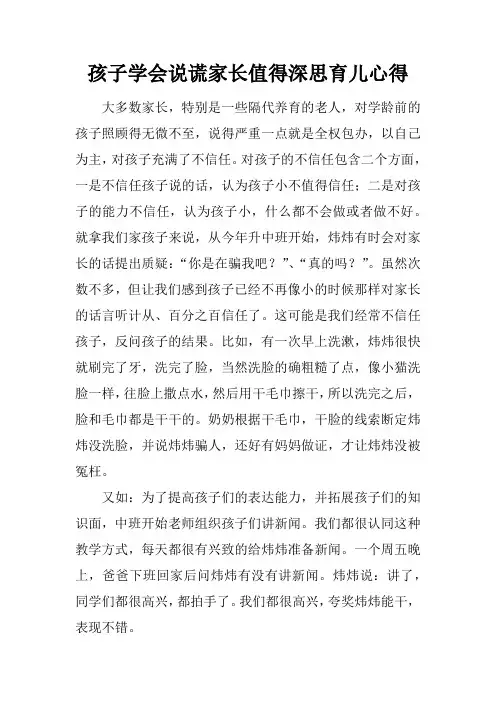 孩子学会说谎家长值得深思育儿心得

大多数家长，特别是一些隔代养育的老人，对学龄前的孩子照顾得无微不至，说得严重一点就是全权包办，以自己为主，对孩子充满了不信任。对孩子的不信任包含二个方面，一是不信任孩子说的话，认为孩子小不值得信任；二是对孩子的能力不信任，认为孩子小，什么都不会做或者做不好。就拿我们家孩子来说，从今年升中班开始，炜炜有时会对家长的话提出质疑：“你是在骗我吧？”、“真的吗？”。虽然次数不多，但让我们感到孩子已经不再像小的时候那样对家长的话言听计从、百分之百信任了。这可能是我们经常不信任孩子，反问孩子的结果。比如，有一次早上洗漱，炜炜很快就刷完了牙，洗完了脸，当然洗脸的确粗糙了点，像小猫洗脸一样，往脸上撒点水，然后用干毛巾擦干，所以洗完之后，脸和毛巾都是干干的。奶奶根据干毛巾，干脸的线索断定炜炜没洗脸，并说炜炜骗人，还好有妈妈做证，才让炜炜没被冤枉。

又如：为了提高孩子们的表达能力，并拓展孩子们的知识面，中班开始老师组织孩子们讲新闻。我们都很认同这种教学方式，每天都很有兴致的给炜炜准备新闻。一个周五晚上，爸爸下班回家后问炜炜有没有讲新闻。炜炜说：讲了，同学们都很高兴，都拍手了。我们都很高兴，夸奖炜炜能干，表现不错。